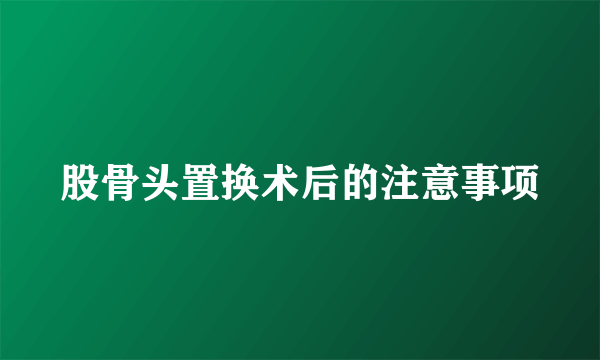 股骨头置换术后的注意事项